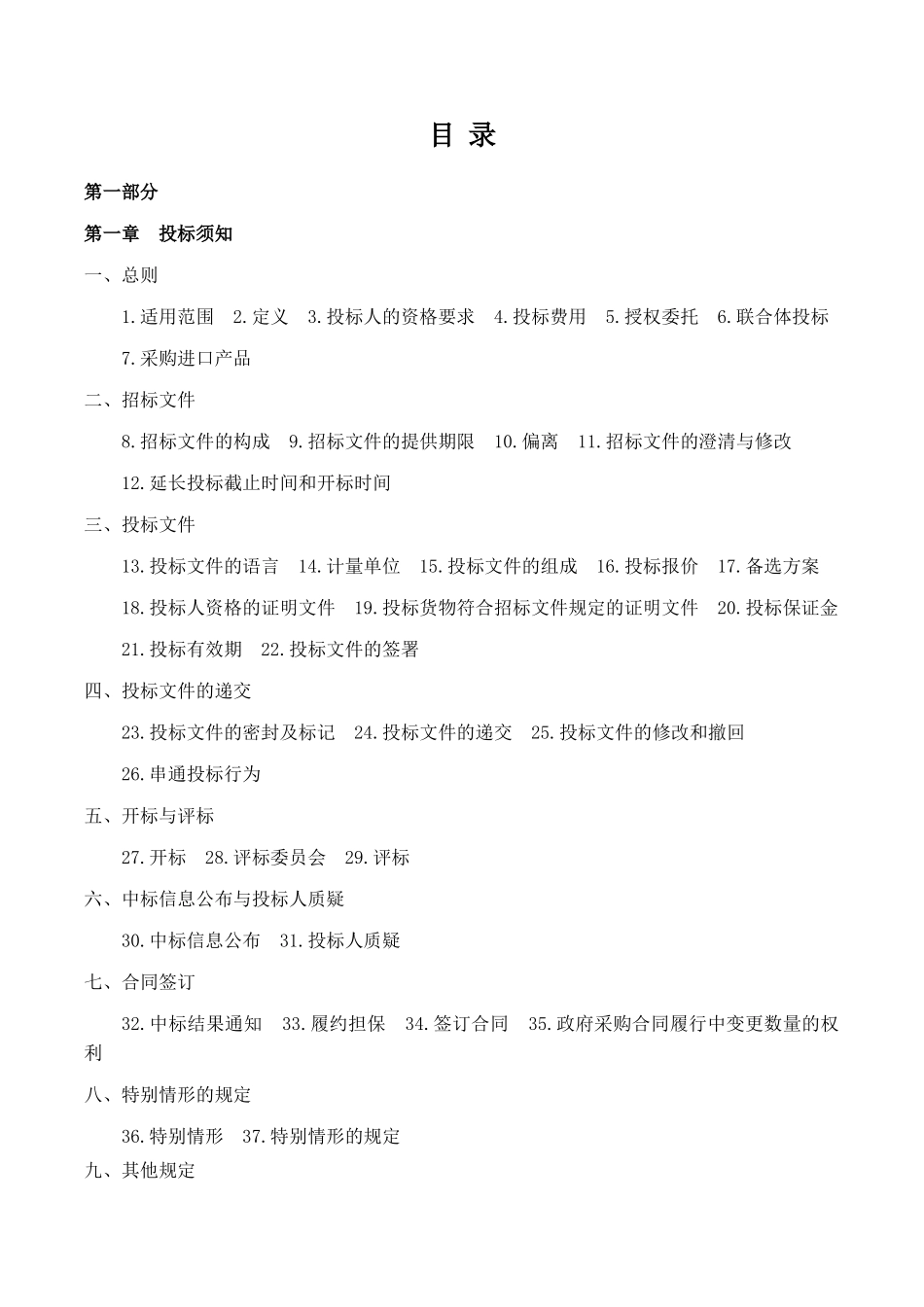 目 录

第一部分

第一章 投标须知

一、总则

1.适用范围 2.定义 3.投标人的资格要求 4.投标费用 5.授权委托 6.联合体投标 7.采购进口产品

二、招标文件

8.招标文件的构成 9.招标文件的提供期限 10.偏离 11.招标文件的澄清与修改 12.延长投标截止时间和开标时间

三、投标文件

13.投标文件的语言 14.计量单位 15.投标文件的组成 16.投标报价 17.备选方案 18.投标人资格的证明文件 19.投标货物符合招标文件规定的证明文件 20.投标保证金 21.投标有效期 22.投标文件的签署

四、投标文件的递交

23.投标文件的密封及标记 24.投标文件的递交 25.投标文件的修改和撤回 26.串通投标行为

五、开标与评标

27.开标 28.评标委员会 29.评标

六、中标信息公布与投标人质疑

30.中标信息公布 31.投标人质疑

七、合同签订

32.中标结果通知 33.履约担保 34.签订合同 35.政府采购合同履行中变更数量的权利

八、特别情形的规定

36.特别情形 37.特别情形的规定

九、其他规定